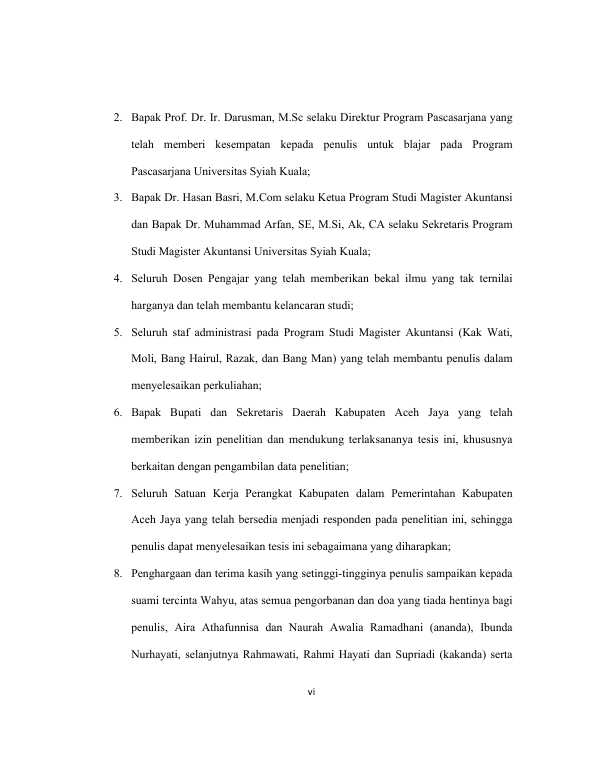 2. Bapak Prof. Dr. Ir. Darusman, M.Sc selaku Direktur Program Pascasarjana yang telah memberi kesempatan kepada penulis untuk blajar pada Program Pascasarjana Universitas Syiah Kuala;

3. Bapak Dr. Hasan Basri, M.Com selaku Ketua Program Studi Magister Akuntansi dan Bapak Dr. Muhammad Arfan, SE, M.Si, Ak, CA selaku Sekretaris Program Studi Magister Akuntansi Universitas Syiah Kuala;

4. Seluruh Dosen Pengajar yang telah memberikan bekal ilmu yang tak ternilai harganya dan telah membantu kelancaran studi;

5. Seluruh staf administrasi pada Program Studi Magister Akuntansi (Kak Wati, Moli, Bang Hairul, Razak, dan Bang Man) yang telah membantu penulis dalam menyelesaikan perkuliahan;

6. Bapak Bupati dan Sekretaris Daerah Kabupaten Aceh Jaya yang telah memberikan izin penelitian dan mendukung terlaksananya tesis ini, khususnya berkaitan dengan pengambilan data penelitian;

7. Seluruh Satuan Kerja Perangkat Kabupaten dalam Pemerintahan Kabupaten Aceh Jaya yang telah bersedia menjadi responden pada penelitian ini, sehingga penulis dapat menyelesaikan tesis ini sebagaimana yang diharapkan;

8. Penghargaan dan terima kasih yang setinggi-tingginya penulis sampaikan kepada suami tercinta Wahyu, atas semua pengorbanan dan doa yang tiada hentinya bagi penulis, Aira Athafunnisa dan Naurah Awalia Ramadhani (ananda), Ibunda Nurhayati, selanjutnya Rahmawati, Rahmi Hayati dan Supriadi (kakanda) serta

vi